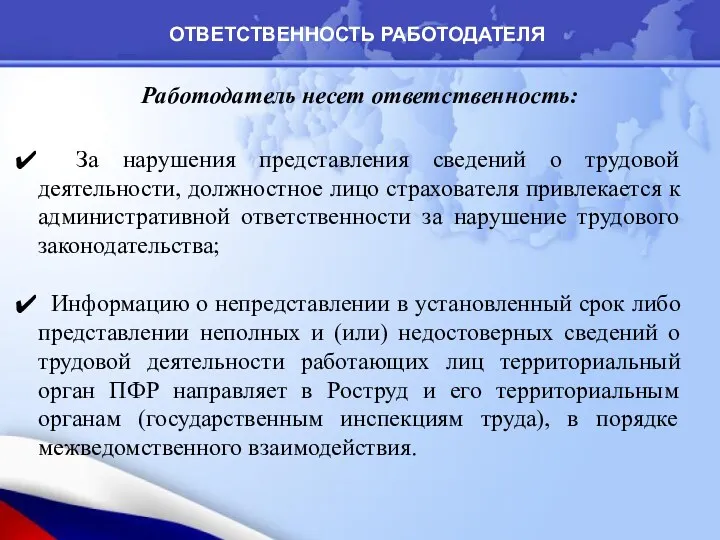 ОТВЕТСТВЕННОСТЬ РАБОТОДАТЕЛЯ

Работодатель несет ответственность:

✔ За нарушения представления сведений о трудовой деятельности, должностное лицо страхователя привлекается к административной ответственности за нарушение трудового законодательства;

✔ Информацию о непредставлении в установленный срок либо представлении неполных и (или) недостоверных сведений о трудовой деятельности работающих лиц территориальный орган ПФР направляет в Роструд и его территориальным органам (государственным инспекциям труда), в порядке межведомственного взаимодействия.